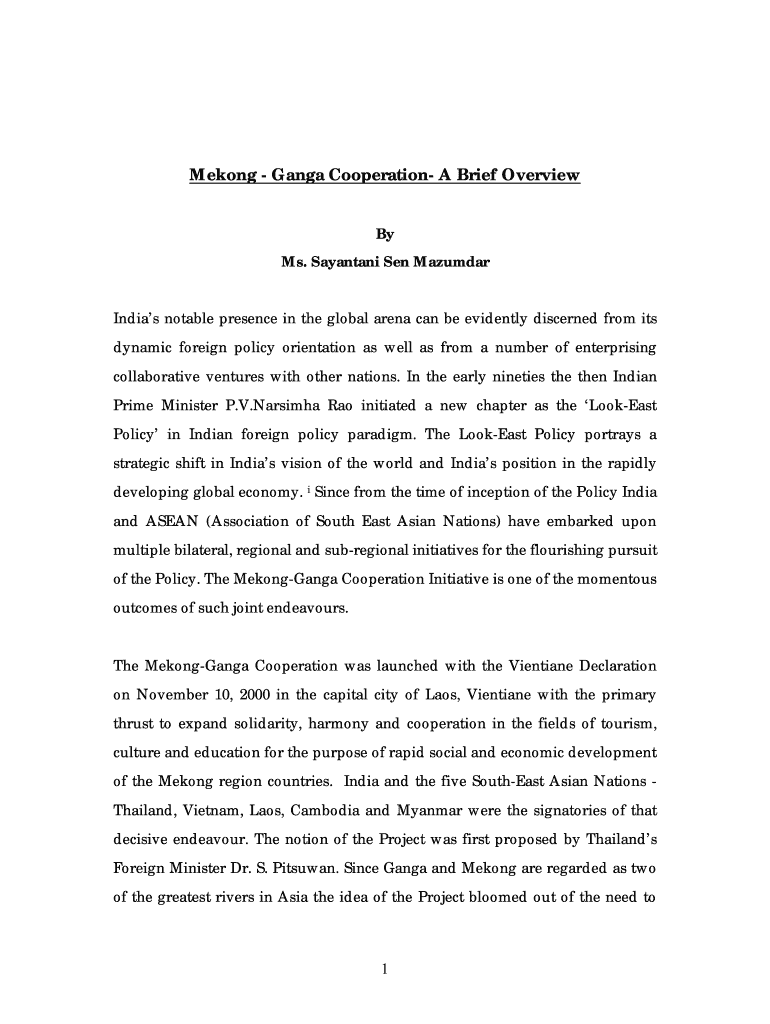 Mekong - Ganga Cooperation- A Brief Overview

By

Ms. Sayantani Sen Mazumdar

India's notable presence in the global arena can be evidently discerned from its dynamic foreign policy orientation as well as from a number of enterprising collaborative ventures with other nations. In the early nineties the then Indian Prime Minister P.V.Narsimha Rao initiated a new chapter as the 'Look-East Policy' in Indian foreign policy paradigm. The Look-East Policy portrays a strategic shift in India's vision of the world and India's position in the rapidly developing global economy. $^{i}$ Since from the time of inception of the Policy India and ASEAN (Association of South East Asian Nations) have embarked upon multiple bilateral, regional and sub-regional initiatives for the flourishing pursuit of the Policy. The Mekong-Ganga Cooperation Initiative is one of the momentous outcomes of such joint endeavours.

The Mekong-Ganga Cooperation was launched with the Vientiane Declaration on November 10, 2000 in the capital city of Laos, Vientiane with the primary thrust to expand solidarity, harmony and cooperation in the fields of tourism, culture and education for the purpose of rapid social and economic development of the Mekong region countries. India and the five South-East Asian Nations - Thailand, Vietnam, Laos, Cambodia and Myanmar were the signatories of that decisive endeavour. The notion of the Project was first proposed by Thailand's Foreign Minister Dr. S. Pitsuwan. Since Ganga and Mekong are regarded as two of the greatest rivers in Asia the idea of the Project bloomed out of the need to

1